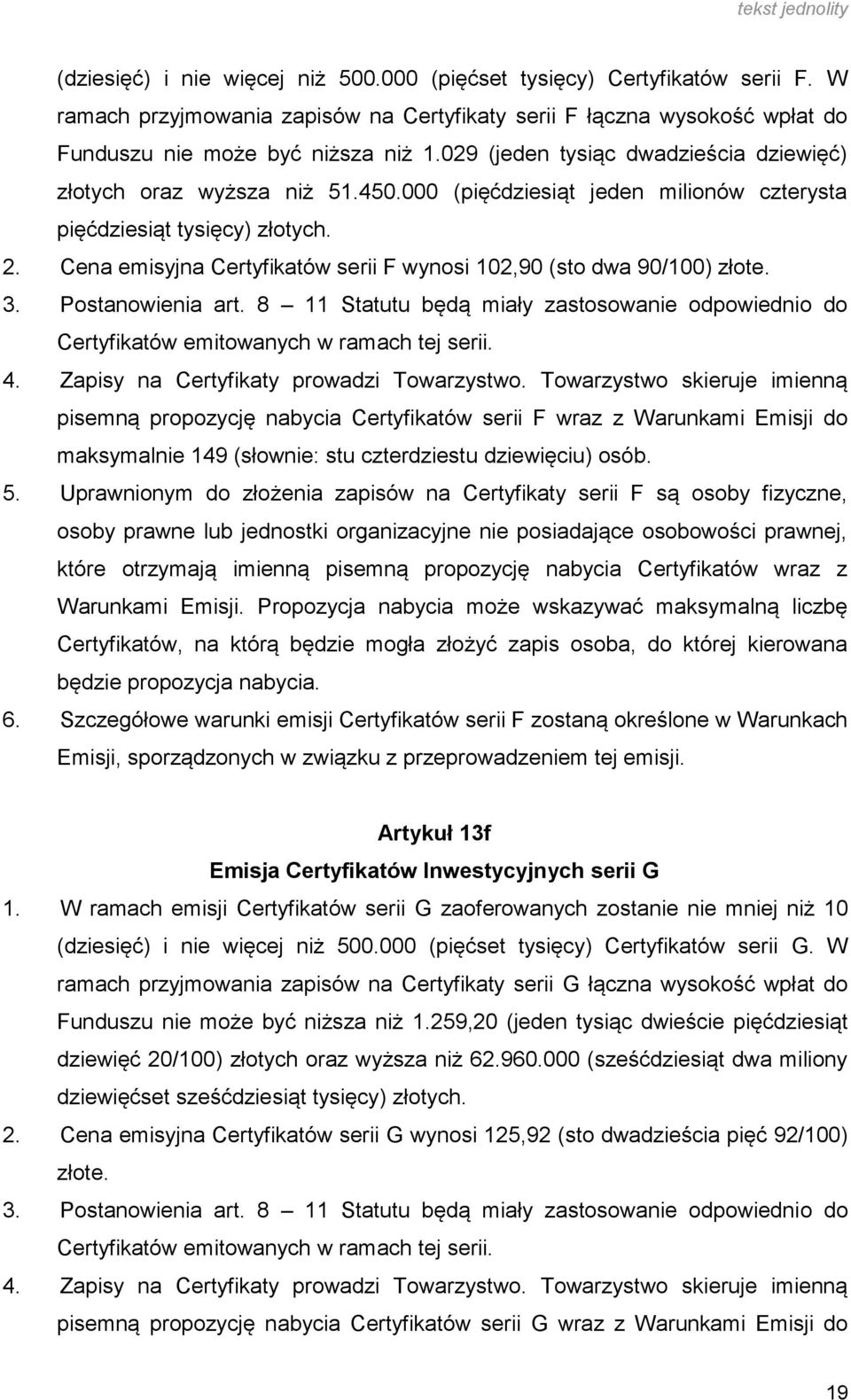 tekst jednolity

(dziesięć) i nie więcej niż 500.000 (pięćset tysięcy) Certyfikatów serii F. W ramach przyjmowania zapisów na Certyfikaty serii F łączna wysokość wpłat do Funduszu nie może być niższa niż 1.029 (jeden tysiąc dwadzieścia dziewięć) złotych oraz wyższa niż 51.450.000 (pięćdziesiąt jeden milionów czterysta pięćdziesiąt tysięcy) złotych.

2. Cena emisyjna Certyfikatów serii F wynosi 102,90 (sto dwa 90/100) złote.

3. Postanowienia art. 8 – 11 Statutu będą miały zastosowanie odpowiednio do Certyfikatów emitowanych w ramach tej serii.

4. Zapisy na Certyfikaty prowadzi Towarzystwo. Towarzystwo skieruje imienną pisemną propozycję nabycia Certyfikatów serii F wraz z Warunkami Emisji do maksymalnie 149 (słownie: stu czterdziestu dziewięciu) osób.

5. Uprawnionym do złożenia zapisów na Certyfikaty serii F są osoby fizyczne, osoby prawne lub jednostki organizacyjne nie posiadające osobowości prawnej, które otrzymają imienną pisemną propozycję nabycia Certyfikatów wraz z Warunkami Emisji. Propozycja nabycia może wskazywać maksymalną liczbę Certyfikatów, na którą będzie mogła złożyć zapis osoba, do której kierowana będzie propozycja nabycia.

6. Szczegółowe warunki emisji Certyfikatów serii F zostaną określone w Warunkach Emisji, sporządzonych w związku z przeprowadzeniem tej emisji.

Artykuł 13f
Emisja Certyfikatów Inwestycyjnych serii G

1. W ramach emisji Certyfikatów serii G zaoferowanych zostanie nie mniej niż 10 (dziesięć) i nie więcej niż 500.000 (pięćset tysięcy) Certyfikatów serii G. W ramach przyjmowania zapisów na Certyfikaty serii G łączna wysokość wpłat do Funduszu nie może być niższa niż 1.259,20 (jeden tysiąc dwieście pięćdziesiąt dziewięć 20/100) złotych oraz wyższa niż 62.960.000 (sześćdziesiąt dwa miliony dziewięćset sześćdziesiąt tysięcy) złotych.

2. Cena emisyjna Certyfikatów serii G wynosi 125,92 (sto dwadzieścia pięć 92/100) złote.

3. Postanowienia art. 8 – 11 Statutu będą miały zastosowanie odpowiednio do Certyfikatów emitowanych w ramach tej serii.

4. Zapisy na Certyfikaty prowadzi Towarzystwo. Towarzystwo skieruje imienną pisemną propozycję nabycia Certyfikatów serii G wraz z Warunkami Emisji do

19